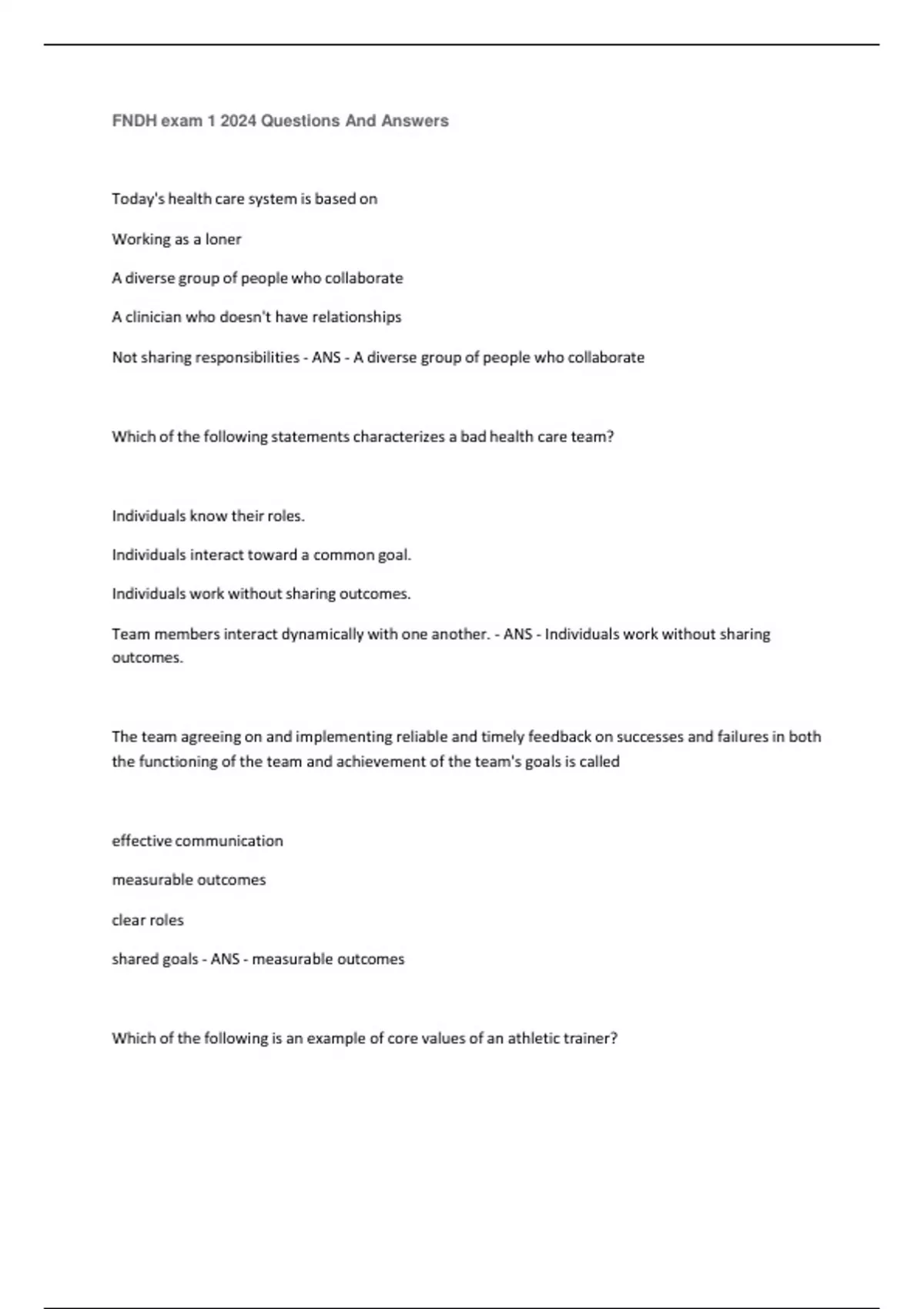 FNDH exam 1 2024 Questions And Answers

Today's health care system is based on

Working as a loner

A diverse group of people who collaborate

A clinician who doesn't have relationships

Not sharing responsibilities - ANS - A diverse group of people who collaborate

Which of the following statements characterizes a bad health care team?

Individuals know their roles.

Individuals interact toward a common goal.

Individuals work without sharing outcomes.

Team members interact dynamically with one another. - ANS - Individuals work without sharing outcomes.

The team agreeing on and implementing reliable and timely feedback on successes and failures in both the functioning of the team and achievement of the team's goals is called

effective communication

measurable outcomes

clear roles

shared goals - ANS - measurable outcomes

Which of the following is an example of core values of an athletic trainer?